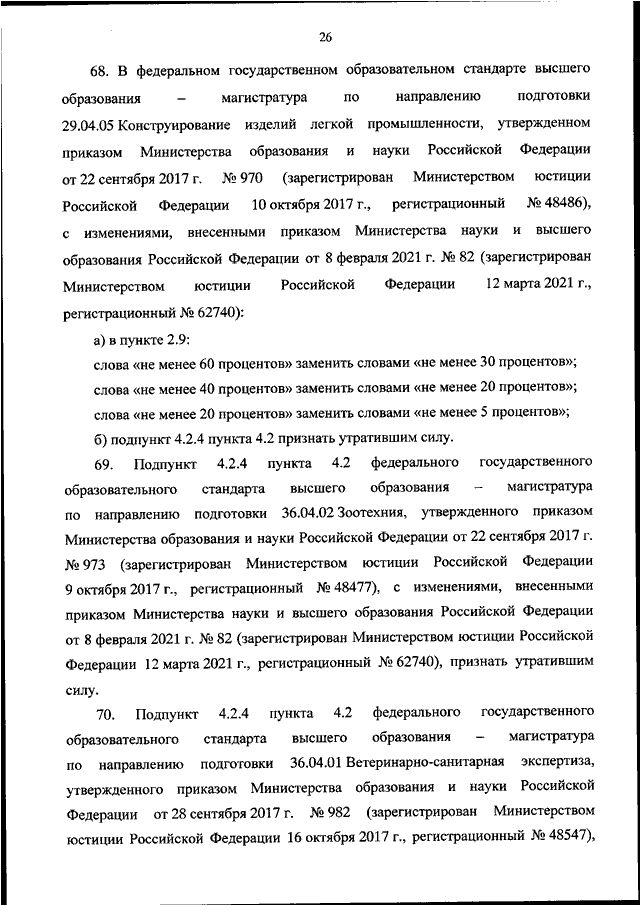 26

68. В федеральном государственном образовательном стандарте высшего образования – магистратура по направлению подготовки 29.04.05 Конструирование изделий легкой промышленности, утвержденном приказом Министерства образования и науки Российской Федерации от 22 сентября 2017 г. № 970 (зарегистрирован Министерством юстиции Российской Федерации 10 октября 2017 г., регистрационный № 48486), с изменениями, внесенными приказом Министерства науки и высшего образования Российской Федерации от 8 февраля 2021 г. № 82 (зарегистрирован Министерством юстиции Российской Федерации 12 марта 2021 г., регистрационный № 62740):

а) в пункте 2.9:

слова «не менее 60 процентов» заменить словами «не менее 30 процентов»;

слова «не менее 40 процентов» заменить словами «не менее 20 процентов»;

слова «не менее 20 процентов» заменить словами «не менее 5 процентов»;

б) подпункт 4.2.4 пункта 4.2 признать утратившим силу.

69. Подпункт 4.2.4 пункта 4.2 федерального государственного образовательного стандарта высшего образования – магистратура по направлению подготовки 36.04.02 Зоотехния, утвержденного приказом Министерства образования и науки Российской Федерации от 22 сентября 2017 г. № 973 (зарегистрирован Министерством юстиции Российской Федерации 9 октября 2017 г., регистрационный № 48477), с изменениями, внесенными приказом Министерства науки и высшего образования Российской Федерации от 8 февраля 2021 г. № 82 (зарегистрирован Министерством юстиции Российской Федерации 12 марта 2021 г., регистрационный № 62740), признать утратившим силу.

70. Подпункт 4.2.4 пункта 4.2 федерального государственного образовательного стандарта высшего образования – магистратура по направлению подготовки 36.04.01 Ветеринарно-санитарная экспертиза, утвержденного приказом Министерства образования и науки Российской Федерации от 28 сентября 2017 г. № 982 (зарегистрирован Министерством юстиции Российской Федерации 16 октября 2017 г., регистрационный № 48547),